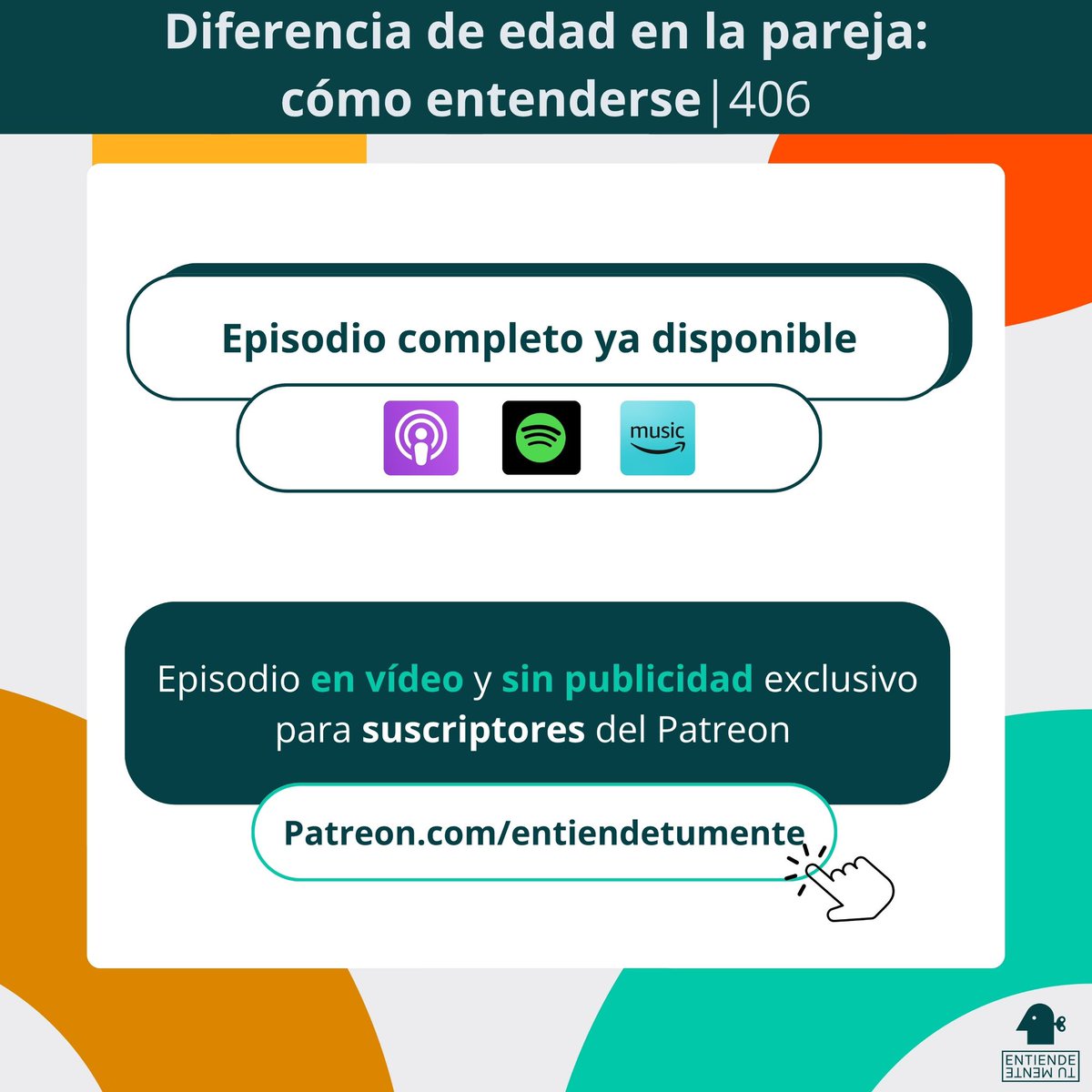 Diferencia de edad en la pareja: cómo entenderse | 406

Episodio completo ya disponible

music

Episodio en vídeo y sin publicidad exclusivo para suscriptores del Patreon

Patreon.com/entiendetumente

ENTIENDE TU MENTE